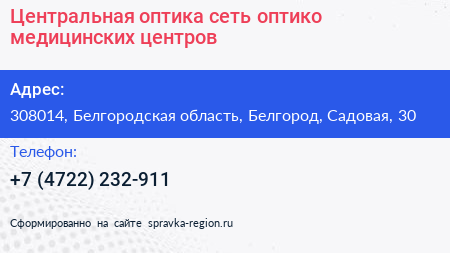 Центральная оптика сеть оптико медицинских центров

Адрес:

308014, Белгородская область, Белгород, Садовая, 30

Телефон:

+7 (4722) 232-911

Сформированно на сайте spravka-region.ru